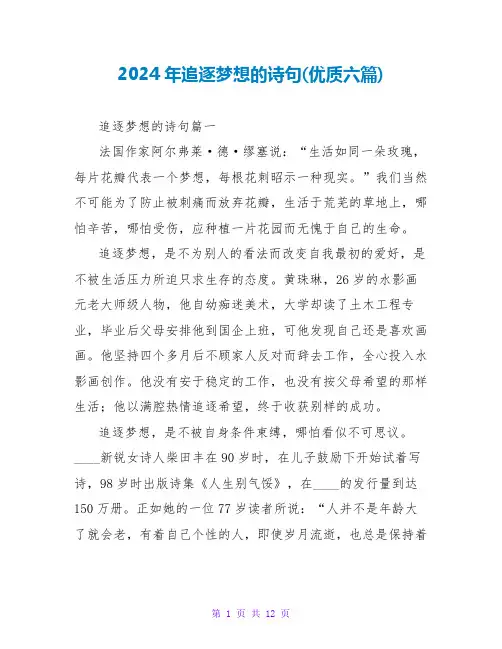 2024年追逐梦想的诗句(优质六篇)

追逐梦想的诗句篇一

法国作家阿尔弗莱·德·缪塞说："生活如同一朵玫瑰，每片花瓣代表一个梦想，每根花刺昭示一种现实。"我们当然不可能为了防止被刺痛而放弃花瓣，生活于荒芜的草地上，哪怕辛苦，哪怕受伤，应种植一片花园而无愧于自己的生命。

追逐梦想，是不为别人的看法而改变自我最初的爱好，是不被生活压力所迫只求生存的态度。黄珠琳，26岁的水影画元老大师级人物，他自幼痴迷美术，大学却读了土木工程专业，毕业后父母安排他到国企上班，可他发现自己还是喜欢画画。他坚持四个多月后不顾家人反对而辞去工作，全心投入水影画创作。他没有安于稳定的工作，也没有按父母希望的那样生活；他以满腔热情追逐希望，终于收获别样的成功。

追逐梦想，是不被自身条件束缚，哪怕看似不可思议。____新锐女诗人柴田丰在90岁时，在儿子鼓励下开始试着写诗，98岁时出版诗集《人生别气馁》，在____的发行量到达150万册。正如她的一位77岁读者所说："人并不是年龄大了就会老，有着自己个性的人，即使岁月流逝，也总是保持着

第 1 页 共 12 页